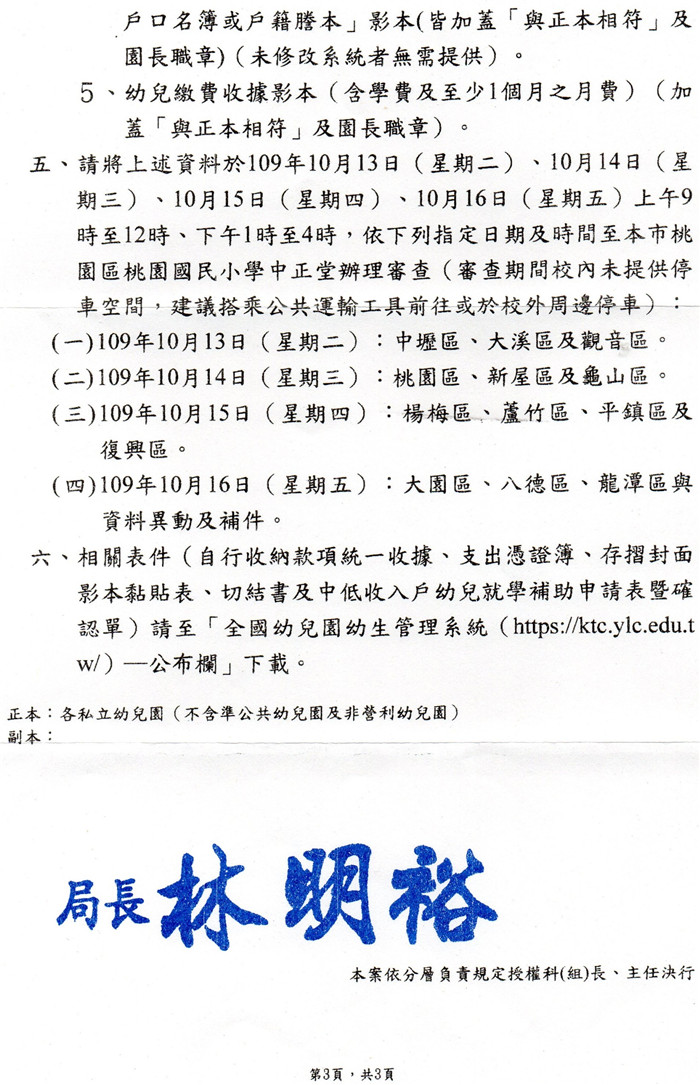 戶口名簿或戶籍謄本」影本(皆加蓋「與正本相符」及園長職章)（未修改系統者無需提供）。

5、幼兒繳費收據影本（含學費及至少1個月之月費）（加蓋「與正本相符」及園長職章）。

五、請將上述資料於109年10月13日（星期二）、10月14日（星期三）、10月15日（星期四）、10月16日（星期五）上午9時至12時、下午1時至4時，依下列指定日期及時間至本市桃園區桃園國民小學中正堂辦理審查（審查期間校內未提供停車空間，建議搭乘公共運輸工具前往或於校外周邊停車）：

(一)109年10月13日（星期二）：中壢區、大溪區及觀音區。

(二)109年10月14日（星期三）：桃園區、新屋區及龜山區。

(三)109年10月15日（星期四）：楊梅區、蘆竹區、平鎮區及復興區。

(四)109年10月16日（星期五）：大園區、八德區、龍潭區與資料異動及補件。

六、相關表件（自行收納款項統一收據、支出憑證簿、存摺封面影本黏貼表、切結書及中低收入戶幼兒就學補助申請表暨確認單）請至「全國幼兒園幼生管理系統（https://ktc.ylc.edu.tw/）—公布欄」下載。

正本：各私立幼兒園（不含準公共幼兒園及非營利幼兒園）
副本：

局長 林明裕

本案依分層負責規定授權科(組)長、主任決行

第3頁，共3頁